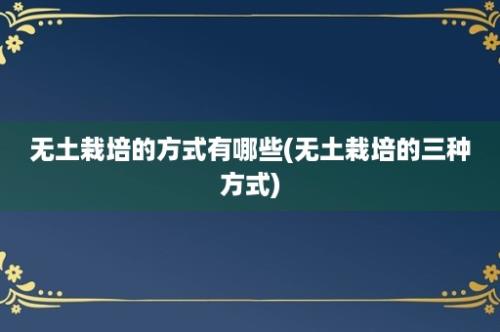 无土栽培的方式有哪些(无土栽培的三种方式)